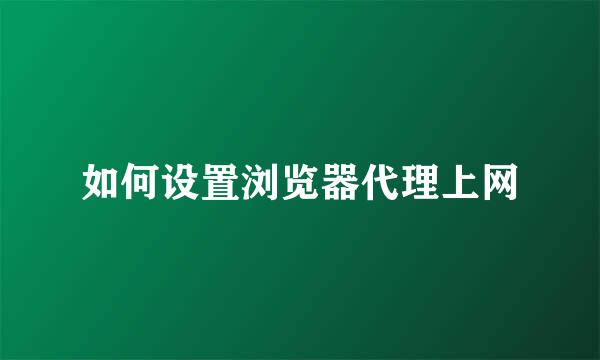 如何设置浏览器代理上网